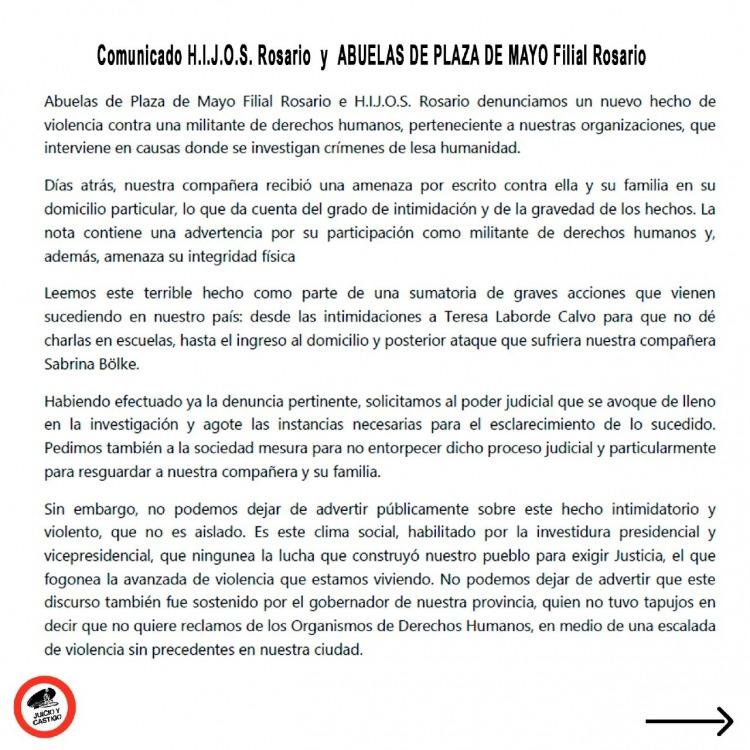 Comunicado H.I.J.O.S. Rosario y ABUELAS DE PLAZA DE MAYO Filial Rosario

Abuelas de Plaza de Mayo Filial Rosario e H.I.J.O.S. Rosario denunciamos un nuevo hecho de violencia contra una militante de derechos humanos, perteneciente a nuestras organizaciones, que interviene en causas donde se investigan crímenes de lesa humanidad.

Días atrás, nuestra compañera recibió una amenaza por escrito contra ella y su familia en su domicilio particular, lo que da cuenta del grado de intimidación y de la gravedad de los hechos. La nota contiene una advertencia por su participación como militante de derechos humanos y, además, amenaza su integridad física

Leemos este terrible hecho como parte de una sumatoria de graves acciones que vienen sucediendo en nuestro país: desde las intimidaciones a Teresa Laborde Calvo para que no dé charlas en escuelas, hasta el ingreso al domicilio y posterior ataque que sufriera nuestra compañera Sabrina Bölke.

Habiendo efectuado ya la denuncia pertinente, solicitamos al poder judicial que se avoque de lleno en la investigación y agote las instancias necesarias para el esclarecimiento de lo sucedido. Pedimos también a la sociedad mesura para no entorpecer dicho proceso judicial y particularmente para resguardar a nuestra compañera y su familia.

Sin embargo, no podemos dejar de advertir públicamente sobre este hecho intimidatorio y violento, que no es aislado. Es este clima social, habilitado por la investidura presidencial y vicepresidencial, que ningunea la lucha que construyó nuestro pueblo para exigir Justicia, el que fogonea la avanzada de violencia que estamos viviendo. No podemos dejar de advertir que este discurso también fue sostenido por el gobernador de nuestra provincia, quien no tuvo tapujos en decir que no quiere reclamos de los Organismos de Derechos Humanos, en medio de una escalada de violencia sin precedentes en nuestra ciudad.

JUICIO Y CASTIGO